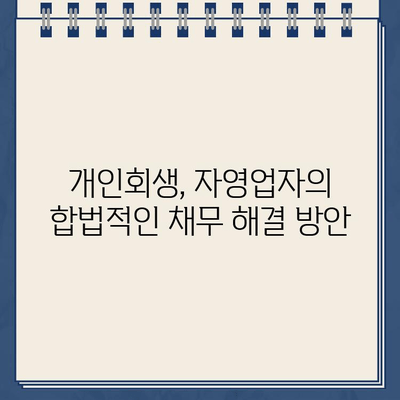 개인회생, 자영업자의
합법적인 채무 해결 방안